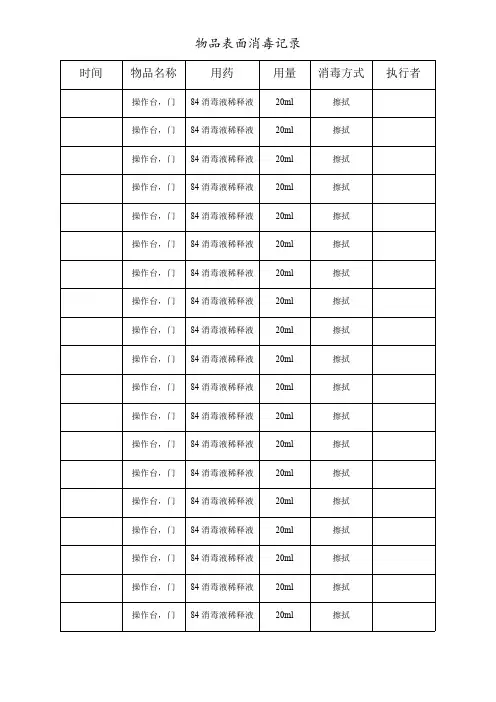 物品表面消毒记录

| 时间 | 物品名称 | 用药 | 用量 | 消毒方式 | 执行者 |
|---|---|---|---|---|---|
| | 操作台，门 | 84 消毒液稀释液 | 20ml | 擦拭 | |
| | 操作台，门 | 84 消毒液稀释液 | 20ml | 擦拭 | |
| | 操作台，门 | 84 消毒液稀释液 | 20ml | 擦拭 | |
| | 操作台，门 | 84 消毒液稀释液 | 20ml | 擦拭 | |
| | 操作台，门 | 84 消毒液稀释液 | 20ml | 擦拭 | |
| | 操作台，门 | 84 消毒液稀释液 | 20ml | 擦拭 | |
| | 操作台，门 | 84 消毒液稀释液 | 20ml | 擦拭 | |
| | 操作台，门 | 84 消毒液稀释液 | 20ml | 擦拭 | |
| | 操作台，门 | 84 消毒液稀释液 | 20ml | 擦拭 | |
| | 操作台，门 | 84 消毒液稀释液 | 20ml | 擦拭 | |
| | 操作台，门 | 84 消毒液稀释液 | 20ml | 擦拭 | |
| | 操作台，门 | 84 消毒液稀释液 | 20ml | 擦拭 | |
| | 操作台，门 | 84 消毒液稀释液 | 20ml | 擦拭 | |
| | 操作台，门 | 84 消毒液稀释液 | 20ml | 擦拭 | |
| | 操作台，门 | 84 消毒液稀释液 | 20ml | 擦拭 | |
| | 操作台，门 | 84 消毒液稀释液 | 20ml | 擦拭 | |
| | 操作台，门 | 84 消毒液稀释液 | 20ml | 擦拭 | |
| | 操作台，门 | 84 消毒液稀释液 | 20ml | 擦拭 | |
| | 操作台，门 | 84 消毒液稀释液 | 20ml | 擦拭 | |